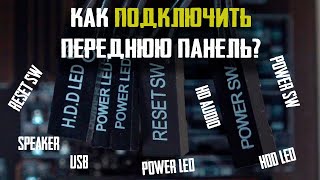 КАК ПОДКЛЮЧИТЬ ПЕРЕДНЮЮ ПАНЕЛЬ?

RESET SW

H.D.D LED

POWER LED

POWER LED

RESET SW

HD AUDIO

POWER SW

POWER SW

SPEAKER

USB

POWER LED

HDD LED